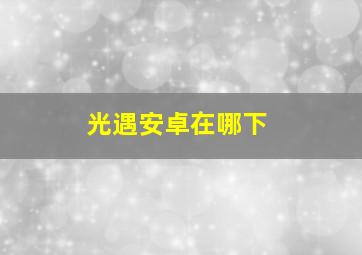 光遇安卓在哪下